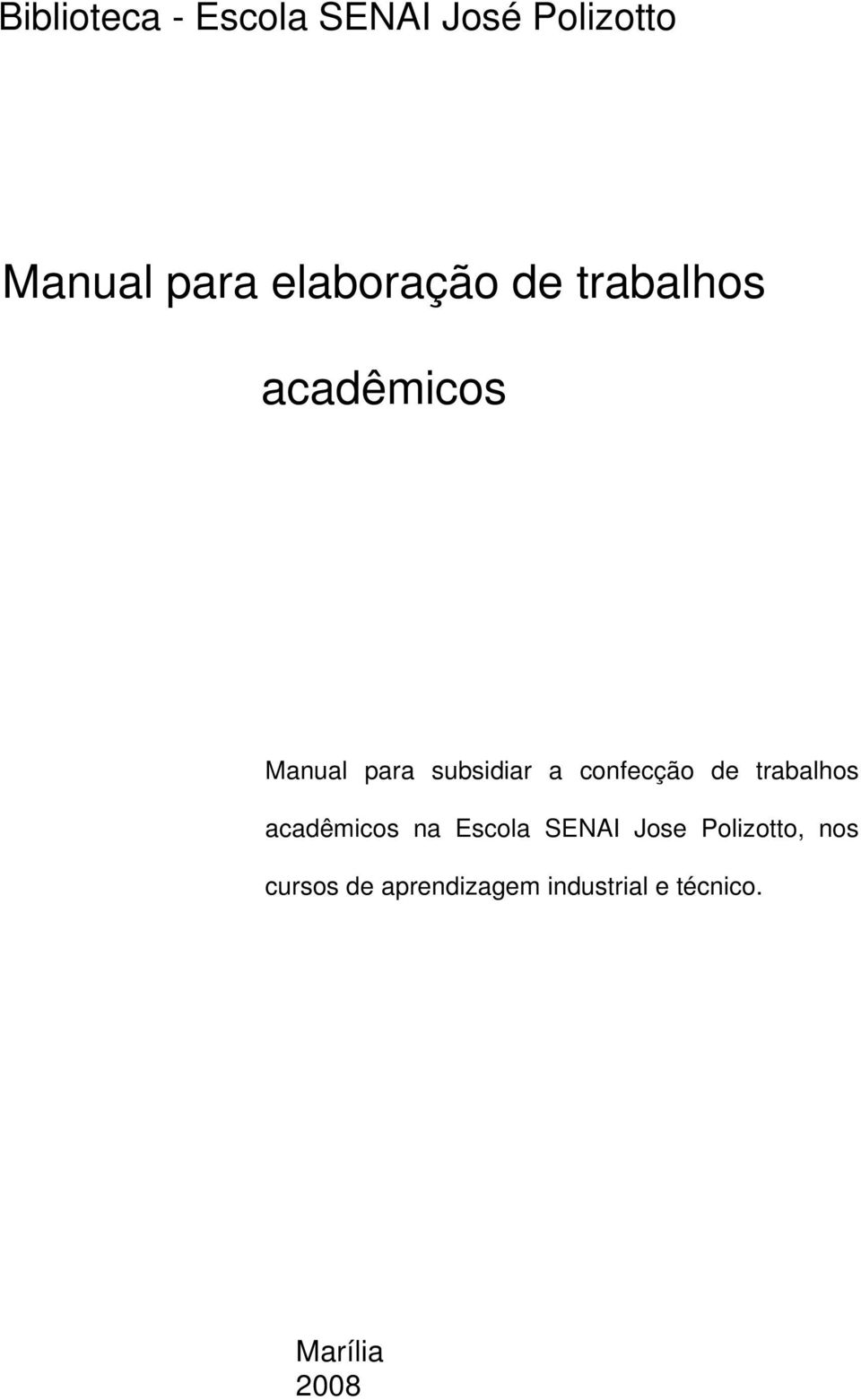 Biblioteca - Escola SENAI José Polizotto

Manual para elaboração de trabalhos acadêmicos

Manual para subsidiar a confecção de trabalhos acadêmicos na Escola SENAI Jose Polizotto, nos cursos de aprendizagem industrial e técnico.

Marília
2008